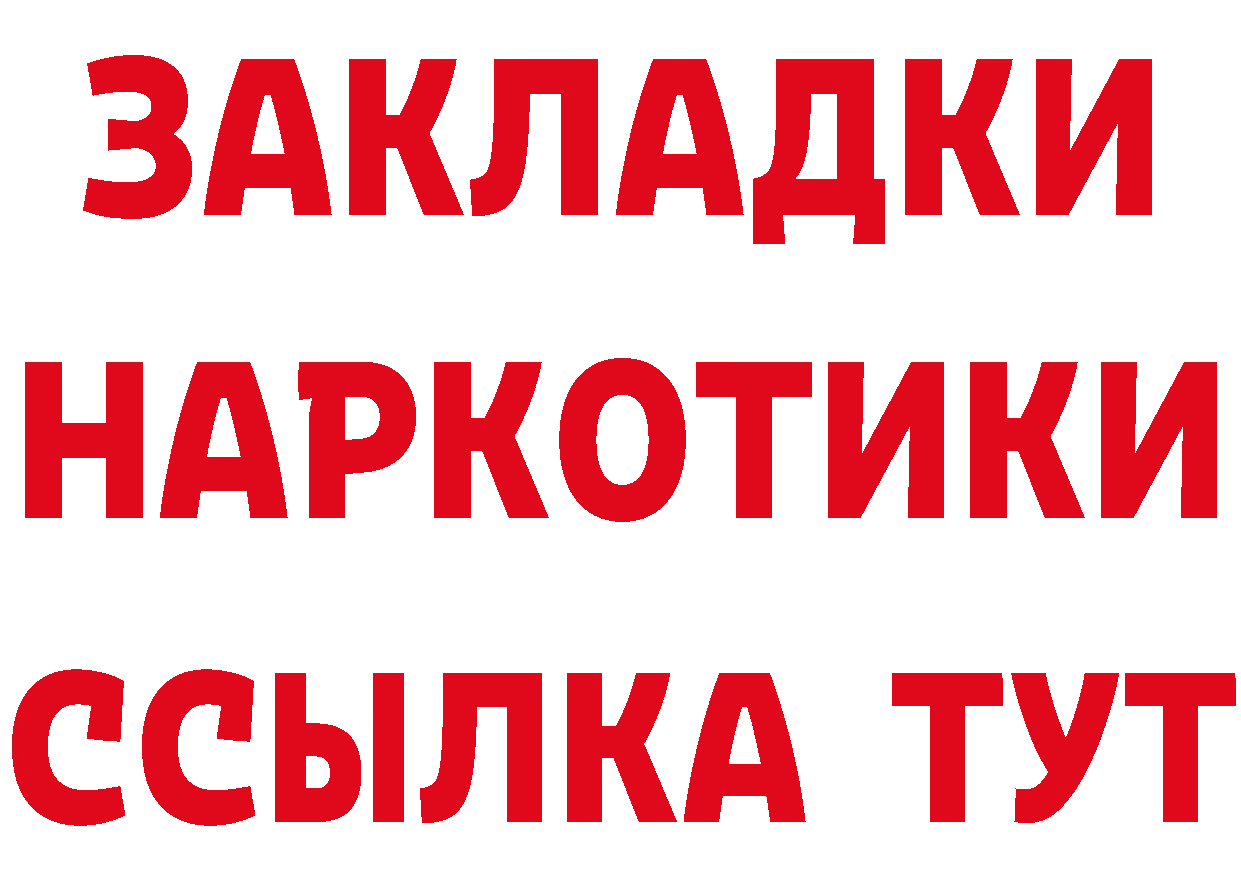 ЗАКЛАДКИ НАРКОТИКИ ССЫЛКА ТУТ